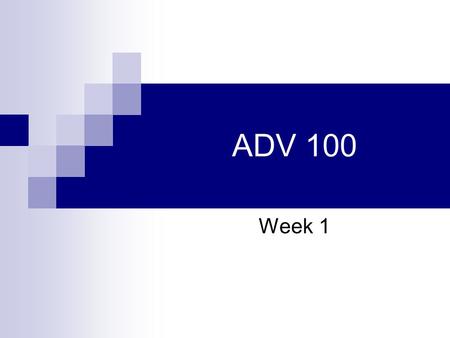 ADV 100

Week 1